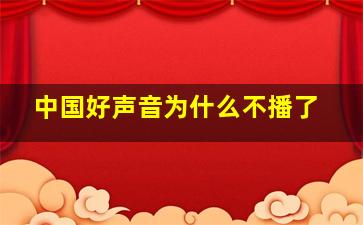 中国好声音为什么不播了